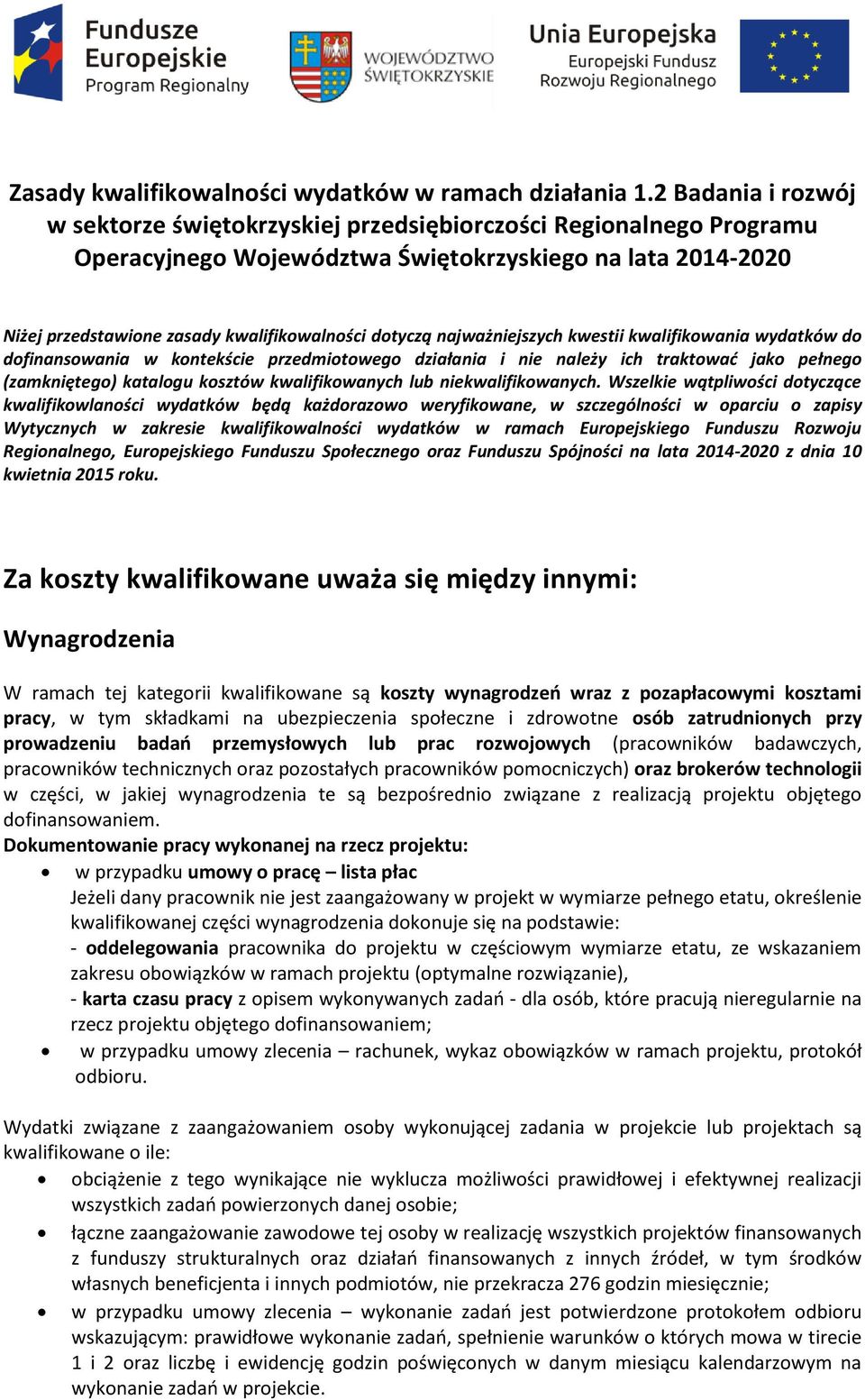 Fundusze Europejskie Program Regionalny

WOJEWÓDZTWO ŚWIĘTOKRZYSKIE

Unia Europejska Europejski Fundusz Rozwoju Regionalnego

Zasady kwalifikowalności wydatków w ramach działania 1.2 Badania i rozwój w sektorze świętokrzyskiej przedsiębiorczości Regionalnego Programu Operacyjnego Województwa Świętokrzyskiego na lata 2014-2020

Niżej przedstawione zasady kwalifikowalności dotyczą najważniejszych kwestii kwalifikowania wydatków do dofinansowania w kontekście przedmiotowego działania i nie należy ich traktować jako pełnego (zamkniętego) katalogu kosztów kwalifikowanych lub niekwalifikowanych. Wszelkie wątpliwości dotyczące kwalifikowlaności wydatków będą każdorazowo weryfikowane, w szczególności w oparciu o zapisy Wytycznych w zakresie kwalifikowalności wydatków w ramach Europejskiego Funduszu Rozwoju Regionalnego, Europejskiego Funduszu Społecznego oraz Funduszu Spójności na lata 2014-2020 z dnia 10 kwietnia 2015 roku.

Za koszty kwalifikowane uważa się między innymi:

Wynagrodzenia

W ramach tej kategorii kwalifikowane są koszty wynagrodzeń wraz z pozapłacowymi kosztami pracy, w tym składkami na ubezpieczenia społeczne i zdrowotne osób zatrudnionych przy prowadzeniu badań przemysłowych lub prac rozwojowych (pracowników badawczych, pracowników technicznych oraz pozostałych pracowników pomocniczych) oraz brokerów technologii w części, w jakiej wynagrodzenia te są bezpośrednio związane z realizacją projektu objętego dofinansowaniem.
Dokumentowanie pracy wykonanej na rzecz projektu:
• w przypadku umowy o pracę – lista płac
Jeżeli dany pracownik nie jest zaangażowany w projekt w wymiarze pełnego etatu, określenie kwalifikowanej części wynagrodzenia dokonuje się na podstawie:
- oddelegowania pracownika do projektu w częściowym wymiarze etatu, ze wskazaniem zakresu obowiązków w ramach projektu (optymalne rozwiązanie),
- karta czasu pracy z opisem wykonywanych zadań - dla osób, które pracują nieregularnie na rzecz projektu objętego dofinansowaniem;
• w przypadku umowy zlecenia – rachunek, wykaz obowiązków w ramach projektu, protokół odbioru.

Wydatki związane z zaangażowaniem osoby wykonującej zadania w projekcie lub projektach są kwalifikowane o ile:
• obciążenie z tego wynikające nie wyklucza możliwości prawidłowej i efektywnej realizacji wszystkich zadań powierzonych danej osobie;
• łączne zaangażowanie zawodowe tej osoby w realizację wszystkich projektów finansowanych z funduszy strukturalnych oraz działań finansowanych z innych źródeł, w tym środków własnych beneficjenta i innych podmiotów, nie przekracza 276 godzin miesięcznie;
• w przypadku umowy zlecenia – wykonanie zadań jest potwierdzone protokołem odbioru wskazującym: prawidłowe wykonanie zadań, spełnienie warunków o których mowa w tirecie 1 i 2 oraz liczbę i ewidencję godzin poświęconych w danym miesiącu kalendarzowym na wykonanie zadań w projekcie.